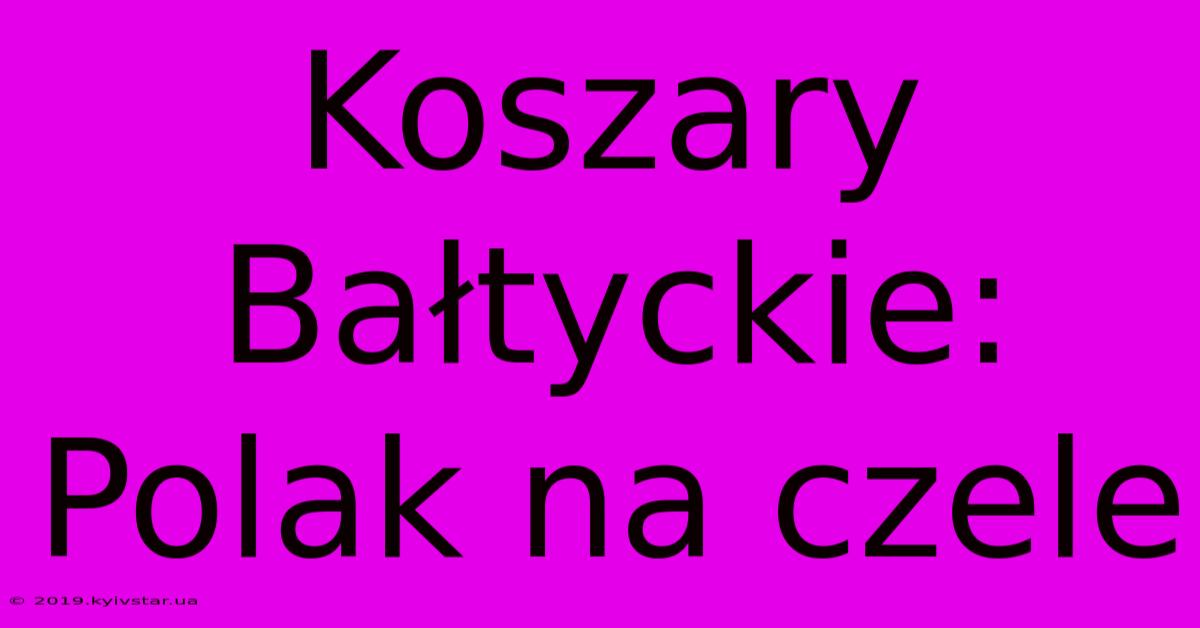 Koszary Bałtyckie: Polak na czele

© 2019.kyivstar.ua